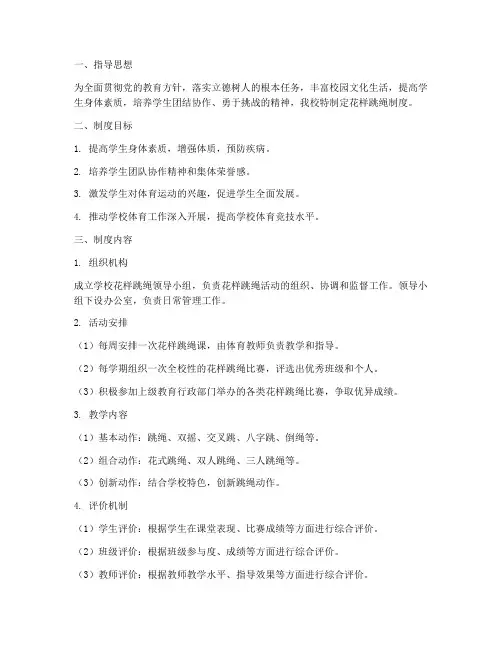 一、指导思想

为全面贯彻党的教育方针，落实立德树人的根本任务，丰富校园文化生活，提高学生身体素质，培养学生团结协作、勇于挑战的精神，我校特制定花样跳绳制度。

二、制度目标

1. 提高学生身体素质，增强体质，预防疾病。

2. 培养学生团队协作精神和集体荣誉感。

3. 激发学生对体育运动的兴趣，促进学生全面发展。

4. 推动学校体育工作深入开展，提高学校体育竞技水平。

三、制度内容

1. 组织机构

成立学校花样跳绳领导小组，负责花样跳绳活动的组织、协调和监督工作。领导小组下设办公室，负责日常管理工作。

2. 活动安排

（1）每周安排一次花样跳绳课，由体育教师负责教学和指导。

（2）每学期组织一次全校性的花样跳绳比赛，评选出优秀班级和个人。

（3）积极参加上级教育行政部门举办的各类花样跳绳比赛，争取优异成绩。

3. 教学内容

（1）基本动作：跳绳、双摇、交叉跳、八字跳、倒绳等。

（2）组合动作：花式跳绳、双人跳绳、三人跳绳等。

（3）创新动作：结合学校特色，创新跳绳动作。

4. 评价机制

（1）学生评价：根据学生在课堂表现、比赛成绩等方面进行综合评价。

（2）班级评价：根据班级参与度、成绩等方面进行综合评价。

（3）教师评价：根据教师教学水平、指导效果等方面进行综合评价。